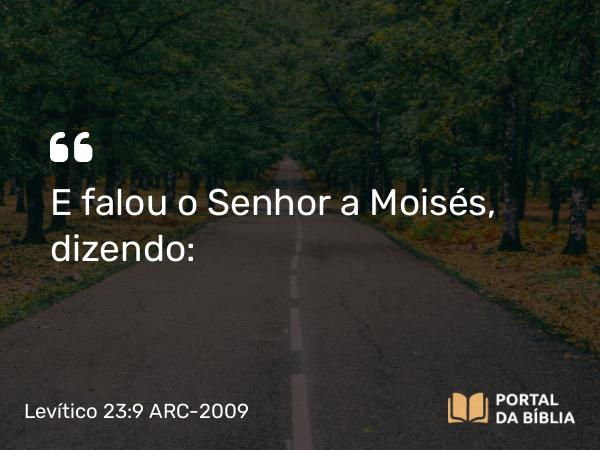 “
E falou o Senhor a Moisés, dizendo:

Levítico 23:9 ARC-2009

PORTAL DA BÍBLIA